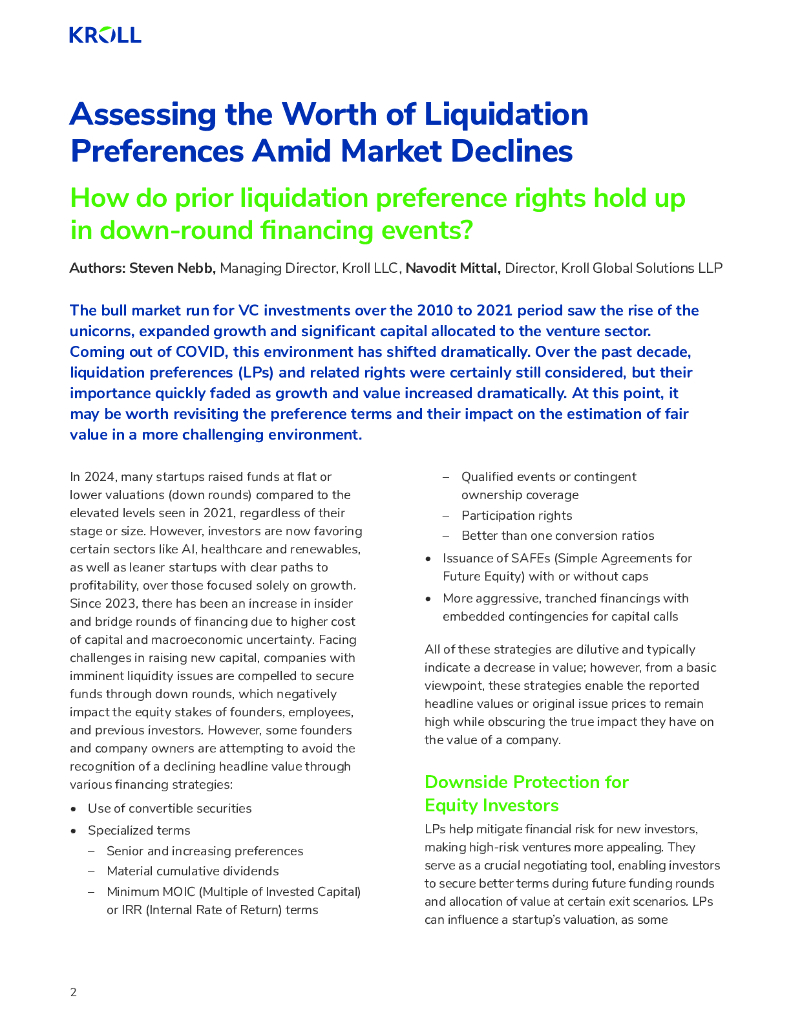 KROLL

Assessing the Worth of Liquidation Preferences Amid Market Declines

How do prior liquidation preference rights hold up in down-round financing events?

Authors: Steven Nebb, Managing Director, Kroll LLC, Navodit Mittal, Director, Kroll Global Solutions LLP

The bull market run for VC investments over the 2010 to 2021 period saw the rise of the unicorns, expanded growth and significant capital allocated to the venture sector. Coming out of COVID, this environment has shifted dramatically. Over the past decade, liquidation preferences (LPs) and related rights were certainly still considered, but their importance quickly faded as growth and value increased dramatically. At this point, it may be worth revisiting the preference terms and their impact on the estimation of fair value in a more challenging environment.

In 2024, many startups raised funds at flat or lower valuations (down rounds) compared to the elevated levels seen in 2021, regardless of their stage or size. However, investors are now favoring certain sectors like AI, healthcare and renewables, as well as leaner startups with clear paths to profitability, over those focused solely on growth. Since 2023, there has been an increase in insider and bridge rounds of financing due to higher cost of capital and macroeconomic uncertainty. Facing challenges in raising new capital, companies with imminent liquidity issues are compelled to secure funds through down rounds, which negatively impact the equity stakes of founders, employees, and previous investors. However, some founders and company owners are attempting to avoid the recognition of a declining headline value through various financing strategies:

• Use of convertible securities
• Specialized terms
– Senior and increasing preferences
– Material cumulative dividends
– Minimum MOIC (Multiple of Invested Capital) or IRR (Internal Rate of Return) terms
– Qualified events or contingent ownership coverage
– Participation rights
– Better than one conversion ratios
• Issuance of SAFEs (Simple Agreements for Future Equity) with or without caps
• More aggressive, tranched financings with embedded contingencies for capital calls

All of these strategies are dilutive and typically indicate a decrease in value; however, from a basic viewpoint, these strategies enable the reported headline values or original issue prices to remain high while obscuring the true impact they have on the value of a company.

Downside Protection for Equity Investors

LPs help mitigate financial risk for new investors, making high-risk ventures more appealing. They serve as a crucial negotiating tool, enabling investors to secure better terms during future funding rounds and allocation of value at certain exit scenarios. LPs can influence a startup's valuation, as some

2